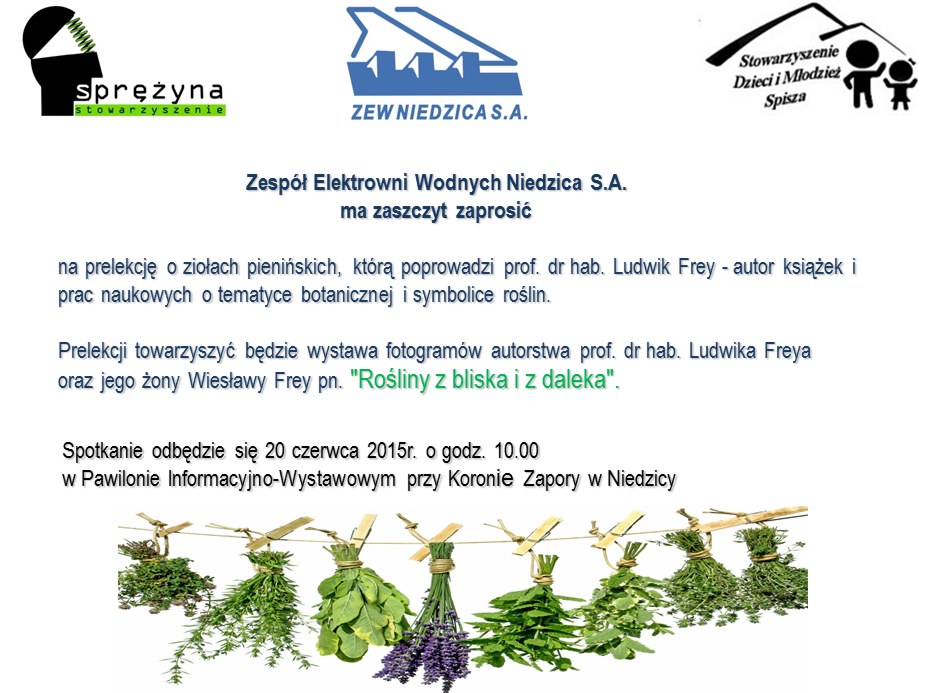 sprężyna
stowarzyszenie

ZEW NIEDZICA S.A.

Stowarzyszenie Dzieci i Młodzież Spisza

Zespół Elektrowni Wodnych Niedzica S.A.
ma zaszczyt zaprosić

na prelekcję o ziołach pienińskich, którą poprowadzi prof. dr hab. Ludwik Frey - autor książek i prac naukowych o tematyce botanicznej i symbolice roślin.

Prelekcji towarzyszyć będzie wystawa fotogramów autorstwa prof. dr hab. Ludwika Freya oraz jego żony Wiesławy Frey pn. "Rośliny z bliska i z daleka".

Spotkanie odbędzie się 20 czerwca 2015r. o godz. 10.00
w Pawilonie Informacyjno-Wystawowym przy Koronie Zapory w Niedzicy